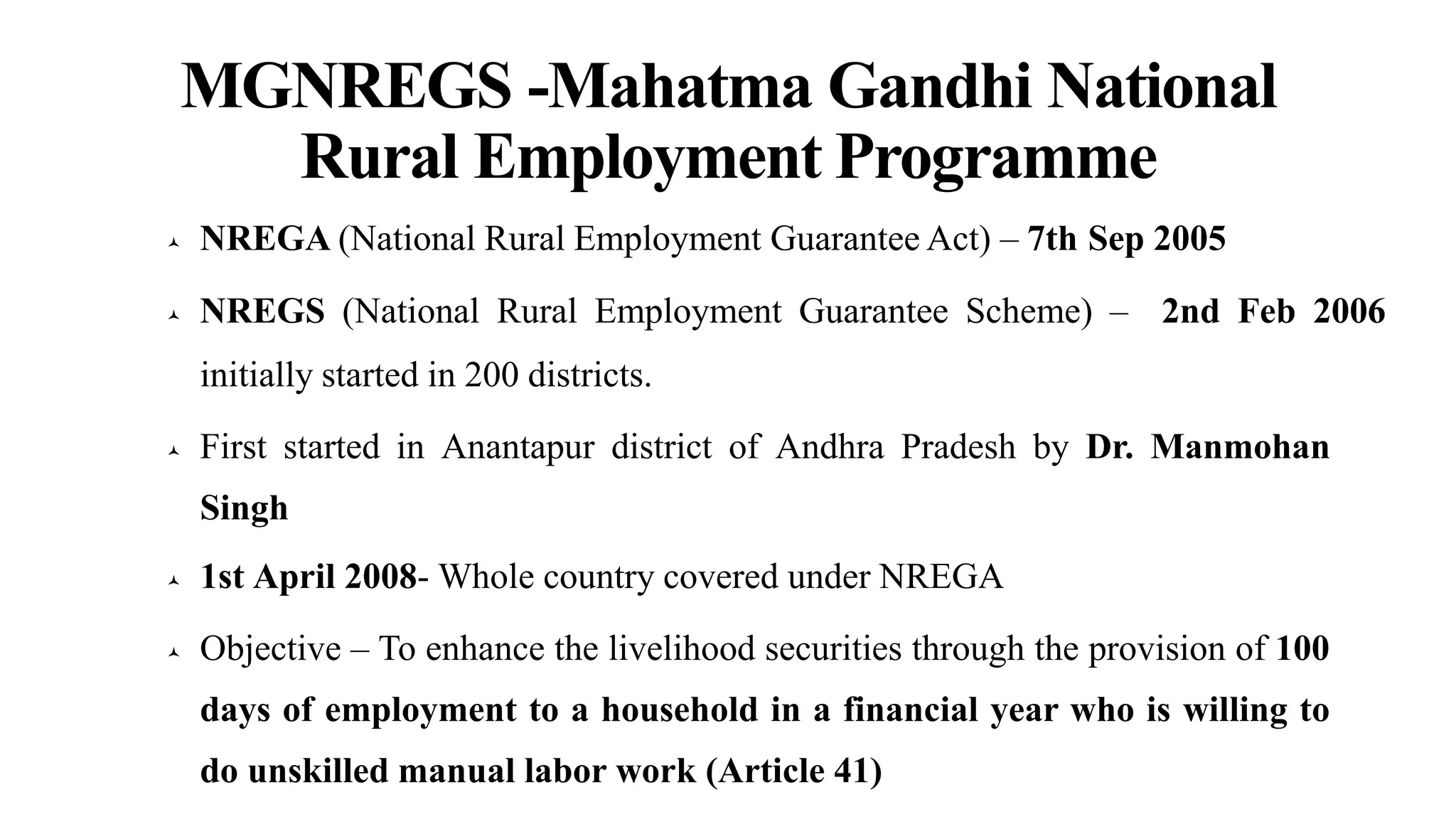 MGNREGS -Mahatma Gandhi National Rural Employment Programme

NREGA (National Rural Employment Guarantee Act) – 7th Sep 2005

NREGS (National Rural Employment Guarantee Scheme) – 2nd Feb 2006 initially started in 200 districts.

First started in Anantapur district of Andhra Pradesh by Dr. Manmohan Singh

1st April 2008- Whole country covered under NREGA

Objective – To enhance the livelihood securities through the provision of 100 days of employment to a household in a financial year who is willing to do unskilled manual labor work (Article 41)